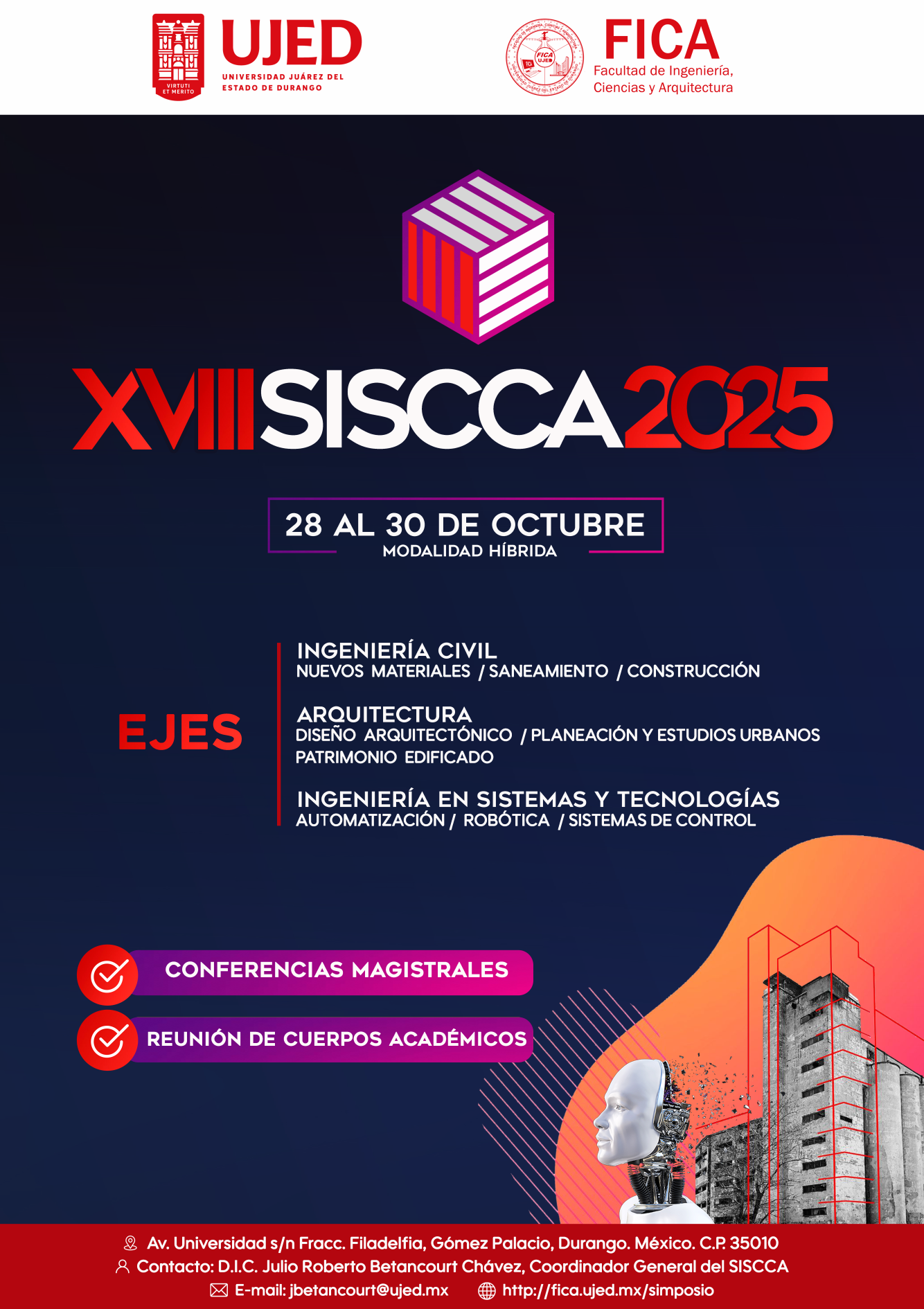 VIRTUTI ET MERITO

UJED
UNIVERSIDAD JUÁREZ DEL ESTADO DE DURANGO

FICA UJED

FICA
Facultad de Ingeniería, Ciencias y Arquitectura

XVIII SISCCA 2025

28 AL 30 DE OCTUBRE
MODALIDAD HÍBRIDA

EJES

INGENIERÍA CIVIL
NUEVOS MATERIALES / SANEAMIENTO / CONSTRUCCIÓN

ARQUITECTURA
DISEÑO ARQUITECTÓNICO / PLANEACIÓN Y ESTUDIOS URBANOS
PATRIMONIO EDIFICADO

INGENIERÍA EN SISTEMAS Y TECNOLOGÍAS
AUTOMATIZACIÓN / ROBÓTICA / SISTEMAS DE CONTROL

CONFERENCIAS MAGISTRALES

REUNIÓN DE CUERPOS ACADÉMICOS

Av. Universidad s/n Fracc. Filadelfia, Gómez Palacio, Durango. México. C.P. 35010
Contacto: D.I.C. Julio Roberto Betancourt Chávez, Coordinador General del SISCCA
E-mail: jbetancourt@ujed.mx http://fica.ujed.mx/simposio